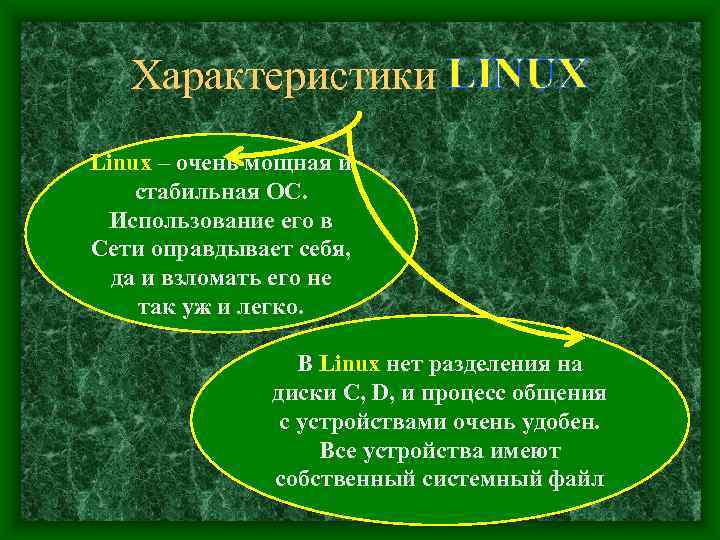 Характеристики LINUX

Linux – очень мощная и стабильная ОС. Использование его в Сети оправдывает себя, да и взломать его не так уж и легко.

В Linux нет разделения на диски C, D, и процесс общения с устройствами очень удобен. Все устройства имеют собственный системный файл